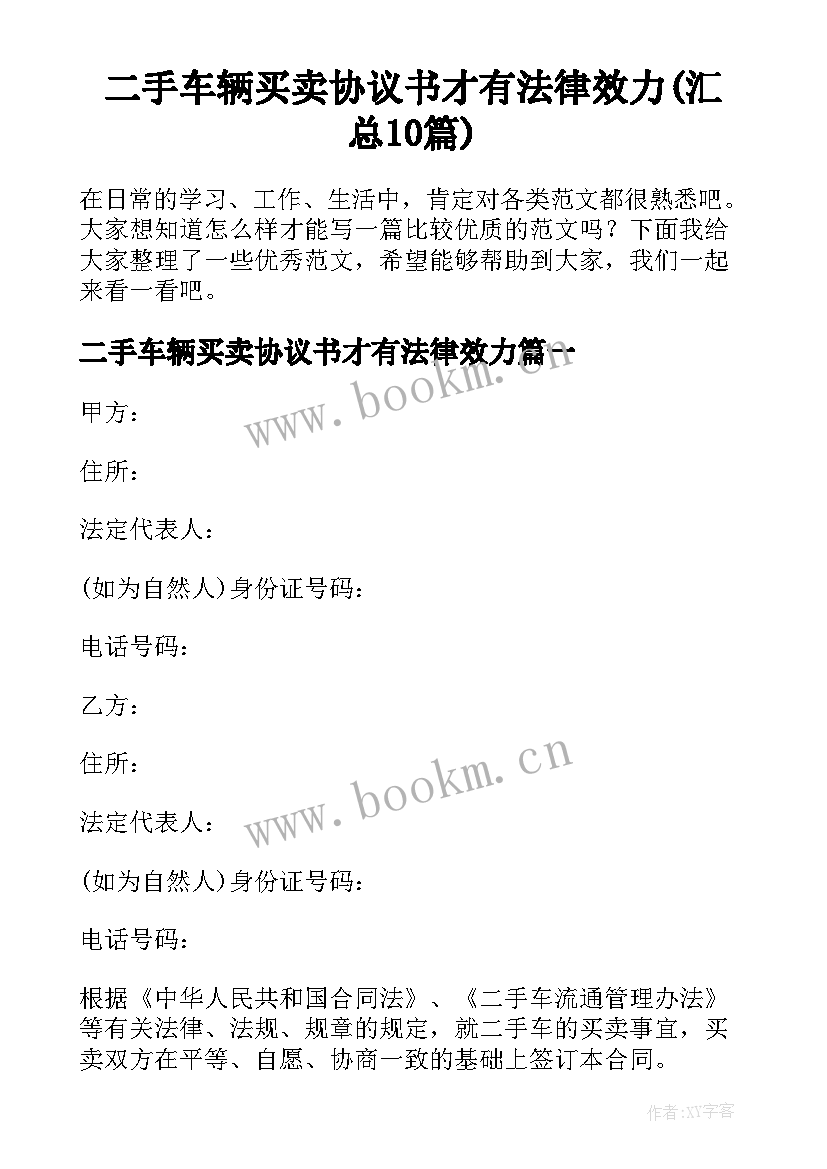 二手车辆买卖协议书才有法律效力(汇总10篇)

在日常的学习、工作、生活中，肯定对各类范文都很熟悉吧。大家想知道怎么样才能写一篇比较优质的范文吗？下面我给大家整理了一些优秀范文，希望能够帮助到大家，我们一起来看一看吧。

二手车辆买卖协议书才有法律效力篇一

www.bookm.cn

甲方：

住所：

法定代表人：

(如为自然人)身份证号码：

电话号码：

乙方：

住所：

www.bookm.cn

法定代表人：

(如为自然人)身份证号码：

电话号码：

根据《中华人民共和国合同法》、《二手车流通管理办法》等有关法律、法规、规章的规定，就二手车的买卖事宜，买卖双方在平等、自愿、协商一致的基础上签订本合同。

作者:XY字客